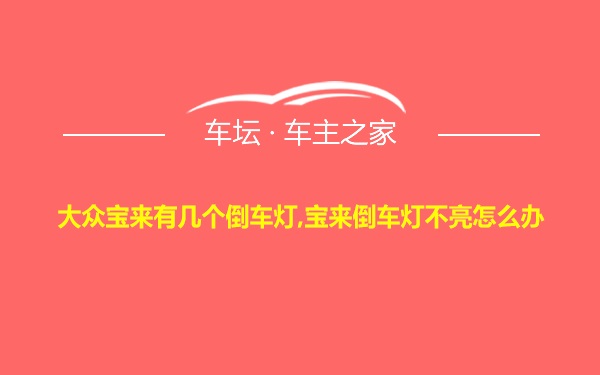 车坛 · 车主之家

大众宝来有几个倒车灯,宝来倒车灯不亮怎么办